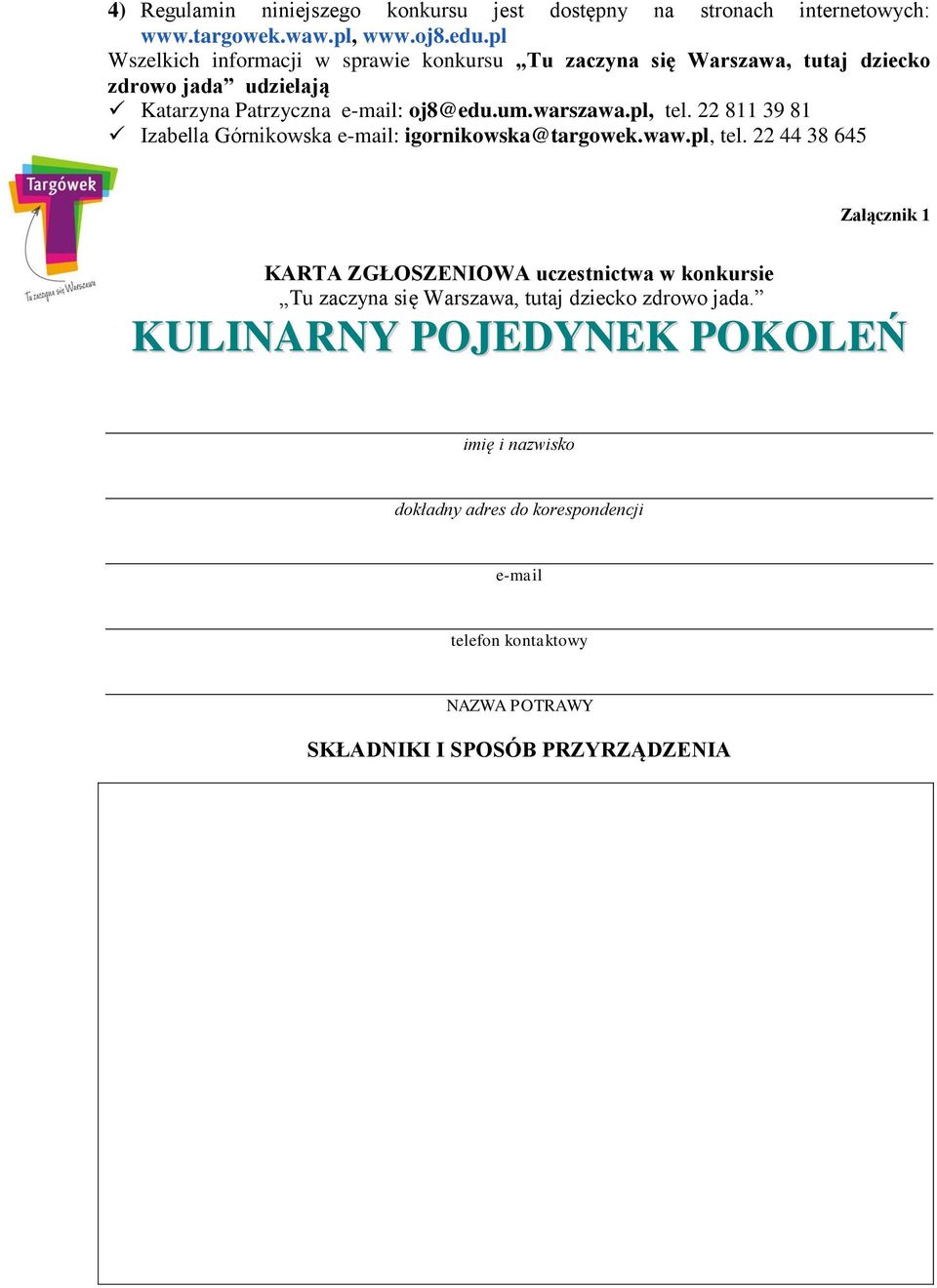 4) Regulamin niniejszego konkursu jest dostępny na stronach internetowych: www.targowek.waw.pl, www.oj8.edu.pl

Wszelkich informacji w sprawie konkursu „Tu zaczyna się Warszawa, tutaj dziecko zdrowo jada” udzielają

✓ Katarzyna Patrzyczna e-mail: oj8@edu.um.warszawa.pl, tel. 22 811 39 81
✓ Izabella Górnikowska e-mail: igornikowska@targowek.waw.pl, tel. 22 44 38 645

Targówek
Tu zaczyna się Warszawa

Załącznik 1

KARTA ZGŁOSZENIOWA uczestnictwa w konkursie
„Tu zaczyna się Warszawa, tutaj dziecko zdrowo jada.”

KULINARNY POJEDYNEK POKOLEŃ

imię i nazwisko

dokładny adres do korespondencji

e-mail

telefon kontaktowy

NAZWA POTRAWY

SKŁADNIKI I SPOSÓB PRZYRZĄDZENIA